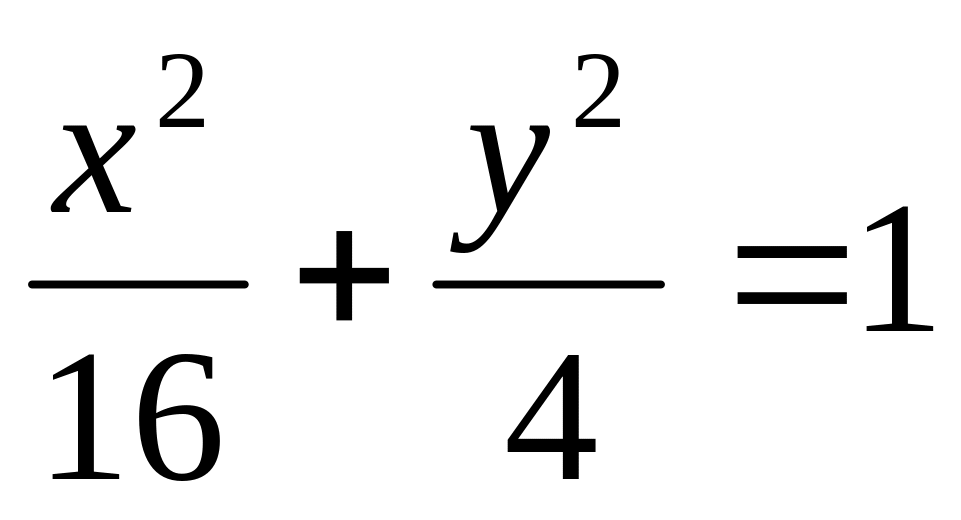 $\frac{x^2}{16}+\frac{y^2}{4}=1$